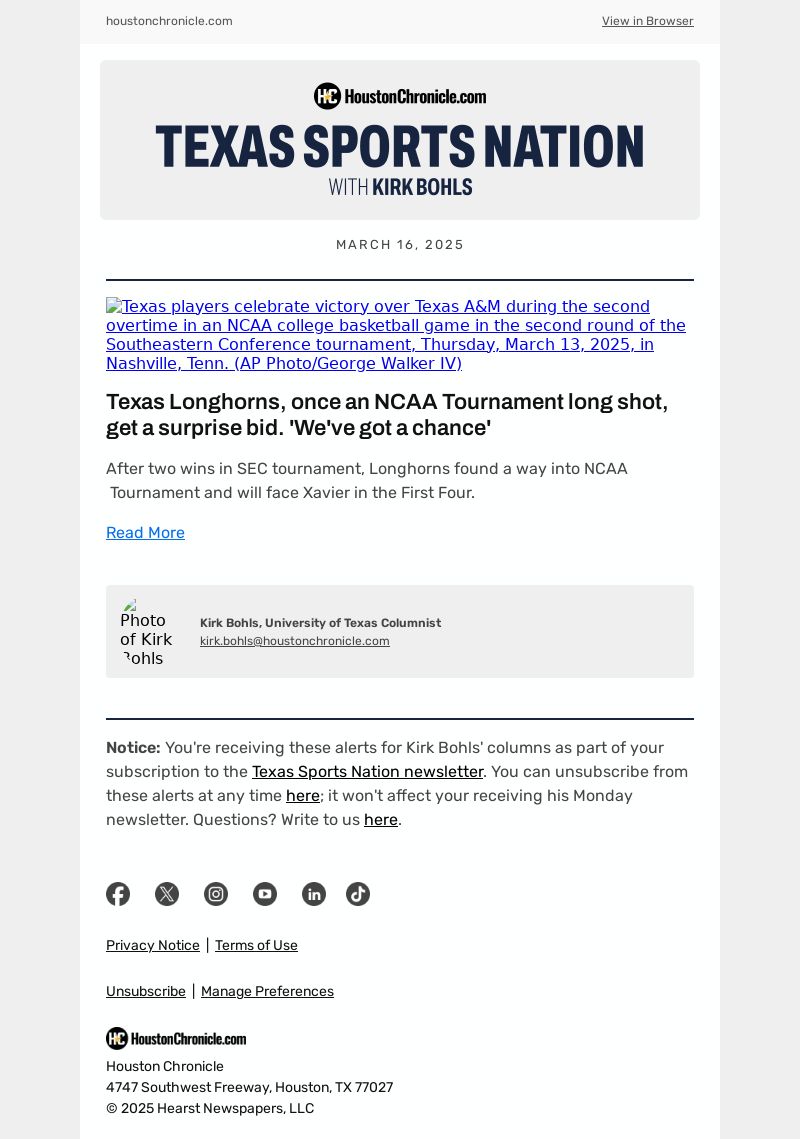 houstonchronicle.com

View in Browser

HC HoustonChronicle.com

TEXAS SPORTS NATION

WITH KIRK BOHLS

MARCH 16, 2025

Texas players celebrate victory over Texas A&M during the second overtime in an NCAA college basketball game in the second round of the Southeastern Conference tournament, Thursday, March 13, 2025, in Nashville, Tenn. (AP Photo/George Walker IV)

Texas Longhorns, once an NCAA Tournament long shot, get a surprise bid. 'We've got a chance'

After two wins in SEC tournament, Longhorns found a way into NCAA Tournament and will face Xavier in the First Four.

Read More

Photo of Kirk Bohls

Kirk Bohls, University of Texas Columnist

kirk.bohls@houstonchronicle.com

Notice: You're receiving these alerts for Kirk Bohls' columns as part of your subscription to the Texas Sports Nation newsletter. You can unsubscribe from these alerts at any time here; it won't affect your receiving his Monday newsletter. Questions? Write to us here.

Privacy Notice | Terms of Use

Unsubscribe | Manage Preferences

HC HoustonChronicle.com

Houston Chronicle
4747 Southwest Freeway, Houston, TX 77027
© 2025 Hearst Newspapers, LLC